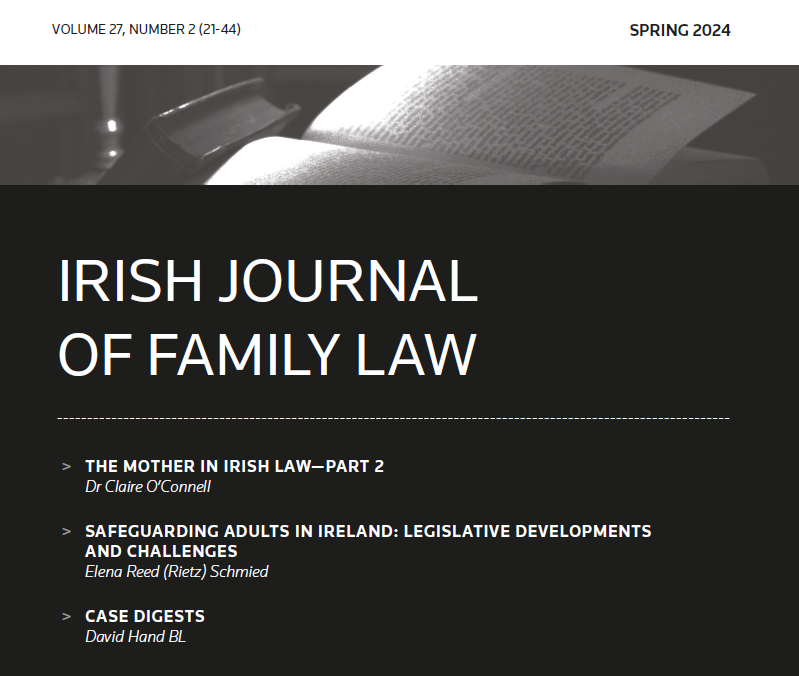 VOLUME 27, NUMBER 2 (21-44)

SPRING 2024

IRISH JOURNAL OF FAMILY LAW

> THE MOTHER IN IRISH LAW—PART 2
Dr Claire O'Connell

> SAFEGUARDING ADULTS IN IRELAND: LEGISLATIVE DEVELOPMENTS AND CHALLENGES
Elena Reed (Rietz) Schmied

> CASE DIGESTS
David Hand BL